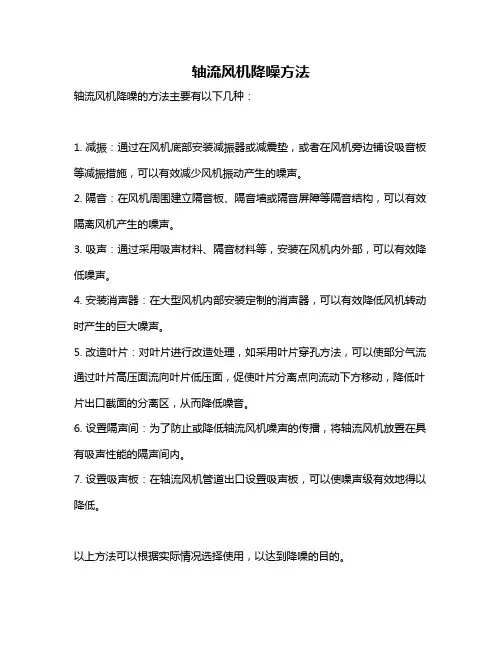 轴流风机降噪方法

轴流风机降噪的方法主要有以下几种：

1. 减振：通过在风机底部安装减振器或减震垫，或者在风机旁边铺设吸音板等减振措施，可以有效减少风机振动产生的噪声。

2. 隔音：在风机周围建立隔音板、隔音墙或隔音屏障等隔音结构，可以有效隔离风机产生的噪声。

3. 吸声：通过采用吸声材料、隔音材料等，安装在风机内外部，可以有效降低噪声。

4. 安装消声器：在大型风机内部安装定制的消声器，可以有效降低风机转动时产生的巨大噪声。

5. 改造叶片：对叶片进行改造处理，如采用叶片穿孔方法，可以使部分气流通过叶片高压面流向叶片低压面，促使叶片分离点向流动下方移动，降低叶片出口截面的分离区，从而降低噪音。

6. 设置隔声间：为了防止或降低轴流风机噪声的传播，将轴流风机放置在具有吸声性能的隔声间内。

7. 设置吸声板：在轴流风机管道出口设置吸声板，可以使噪声级有效地得以降低。

以上方法可以根据实际情况选择使用，以达到降噪的目的。